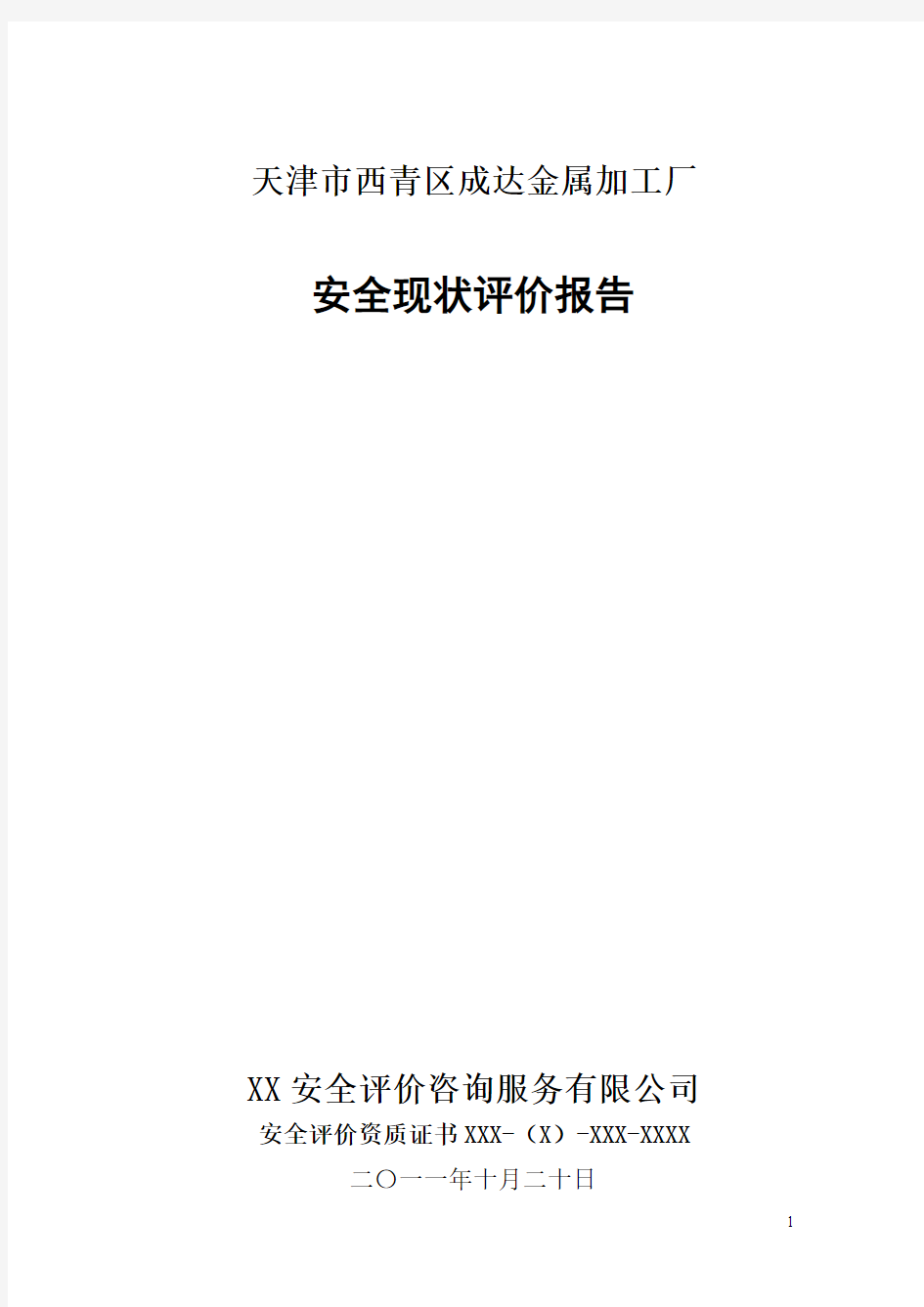 天津市西青区成达金属加工厂

安全现状评价报告

XX 安全评价咨询服务有限公司

安全评价资质证书 XXX-（X）-XXX-XXXX

二〇一一年十月二十日

1